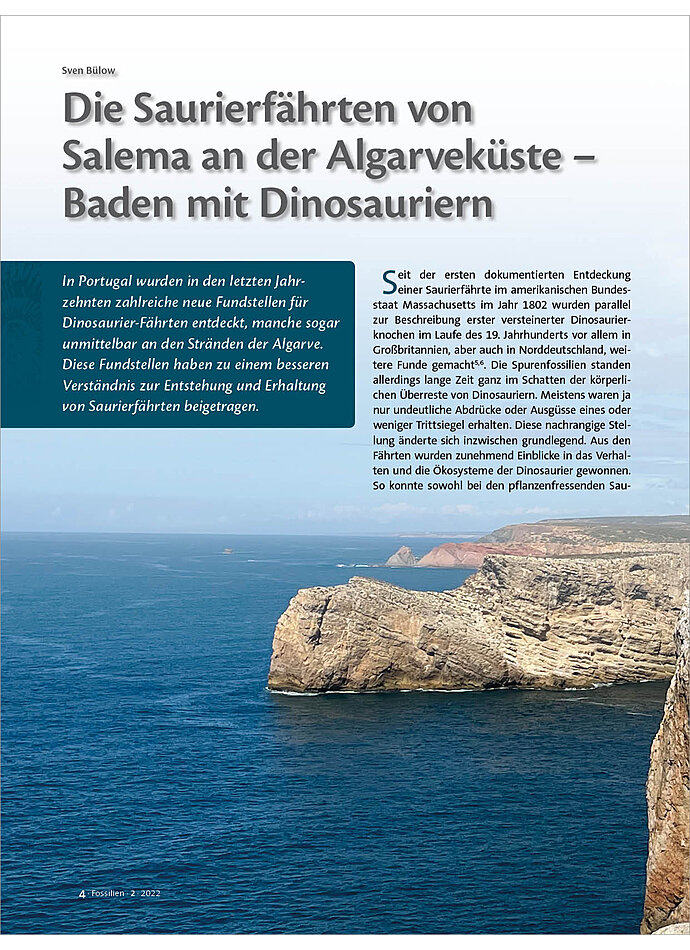 Sven Bülow

Die Saurierfährten von Salema an der Algarveküste – Baden mit Dinosauriern

In Portugal wurden in den letzten Jahrzehnten zahlreiche neue Fundstellen für Dinosaurier-Fährten entdeckt, manche sogar unmittelbar an den Stränden der Algarve. Diese Fundstellen haben zu einem besseren Verständnis zur Entstehung und Erhaltung von Saurierfährten beigetragen.

Seit der ersten dokumentierten Entdeckung einer Saurierfährte im amerikanischen Bundesstaat Massachusetts im Jahr 1802 wurden parallel zur Beschreibung erster versteinerter Dinosaurierknochen im Laufe des 19. Jahrhunderts vor allem in Großbritannien, aber auch in Norddeutschland, weitere Funde gemacht$^{5,6}$. Die Spurenfossilien standen allerdings lange Zeit ganz im Schatten der körperlichen Überreste von Dinosauriern. Meistens waren ja nur undeutliche Abdrücke oder Ausgüsse eines oder weniger Trittsiegel erhalten. Diese nachrangige Stellung änderte sich inzwischen grundlegend. Aus den Fährten wurden zunehmend Einblicke in das Verhalten und die Ökosysteme der Dinosaurier gewonnen. So konnte sowohl bei den pflanzenfressenden Sau-

4 · Fossilien · 2 · 2022